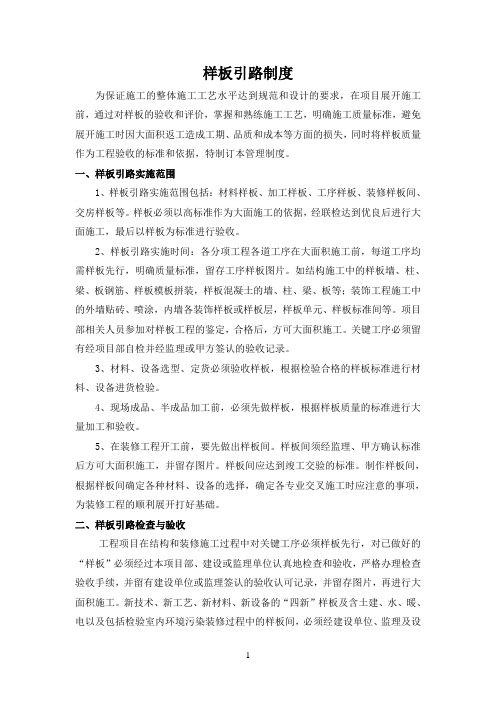 样板引路制度

为保证施工的整体施工工艺水平达到规范和设计的要求，在项目展开施工前，通过对样板的验收和评价，掌握和熟练施工工艺，明确施工质量标准，避免展开施工时因大面积返工造成工期、品质和成本等方面的损失，同时将样板质量作为工程验收的标准和依据，特制订本管理制度。

一、样板引路实施范围

1、样板引路实施范围包括：材料样板、加工样板、工序样板、装修样板间、交房样板等。样板必须以高标准作为大面施工的依据，经联检达到优良后进行大面施工，最后以样板为标准进行验收。

2、样板引路实施时间：各分项工程各道工序在大面积施工前，每道工序均需样板先行，明确质量标准，留存工序样板图片。如结构施工中的样板墙、柱、梁、板钢筋、样板模板拼装，样板混凝土的墙、柱、梁、板等；装饰工程施工中的外墙贴砖、喷涂，内墙各装饰样板或样板层，样板单元、样板标准间等。项目部相关人员参加对样板工程的鉴定，合格后，方可大面积施工。关键工序必须留有经项目部自检并经监理或甲方签认的验收记录。

3、材料、设备选型、定货必须验收样板，根据检验合格的样板标准进行材料、设备进货检验。

4、现场成品、半成品加工前，必须先做样板，根据样板质量的标准进行大量加工和验收。

5、在装修工程开工前，要先做出样板间。样板间须经监理、甲方确认标准后方可大面积施工，并留存图片。样板间应达到竣工交验的标准。制作样板间，根据样板间确定各种材料、设备的选择，确定各专业交叉施工时应注意的事项，为装修工程的顺利展开打好基础。

二、样板引路检查与验收

工程项目在结构和装修施工过程中对关键工序必须样板先行，对已做好的“样板”必须经过本项目部、建设或监理单位认真地检查和验收，严格办理检查验收手续，并留有建设单位或监理签认的验收认可记录，并留存图片，再进行大面积施工。新技术、新工艺、新材料、新设备的“四新”样板及含土建、水、暖、电以及包括检验室内环境污染装修过程中的样板间，必须经建设单位、监理及设

1